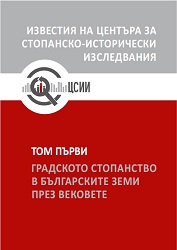 ИЗВЕСТИЯ НА ЦЕНТЪРА ЗА СТОПАНСКО-ИСТОРИЧЕСКИ ИЗСЛЕДВАНИЯ

ЦСИИ

ТОМ ПЪРВИ

ГРАДСКОТО СТОПАНСТВО В БЪЛГАРСКИТЕ ЗЕМИ ПРЕЗ ВЕКОВЕТЕ